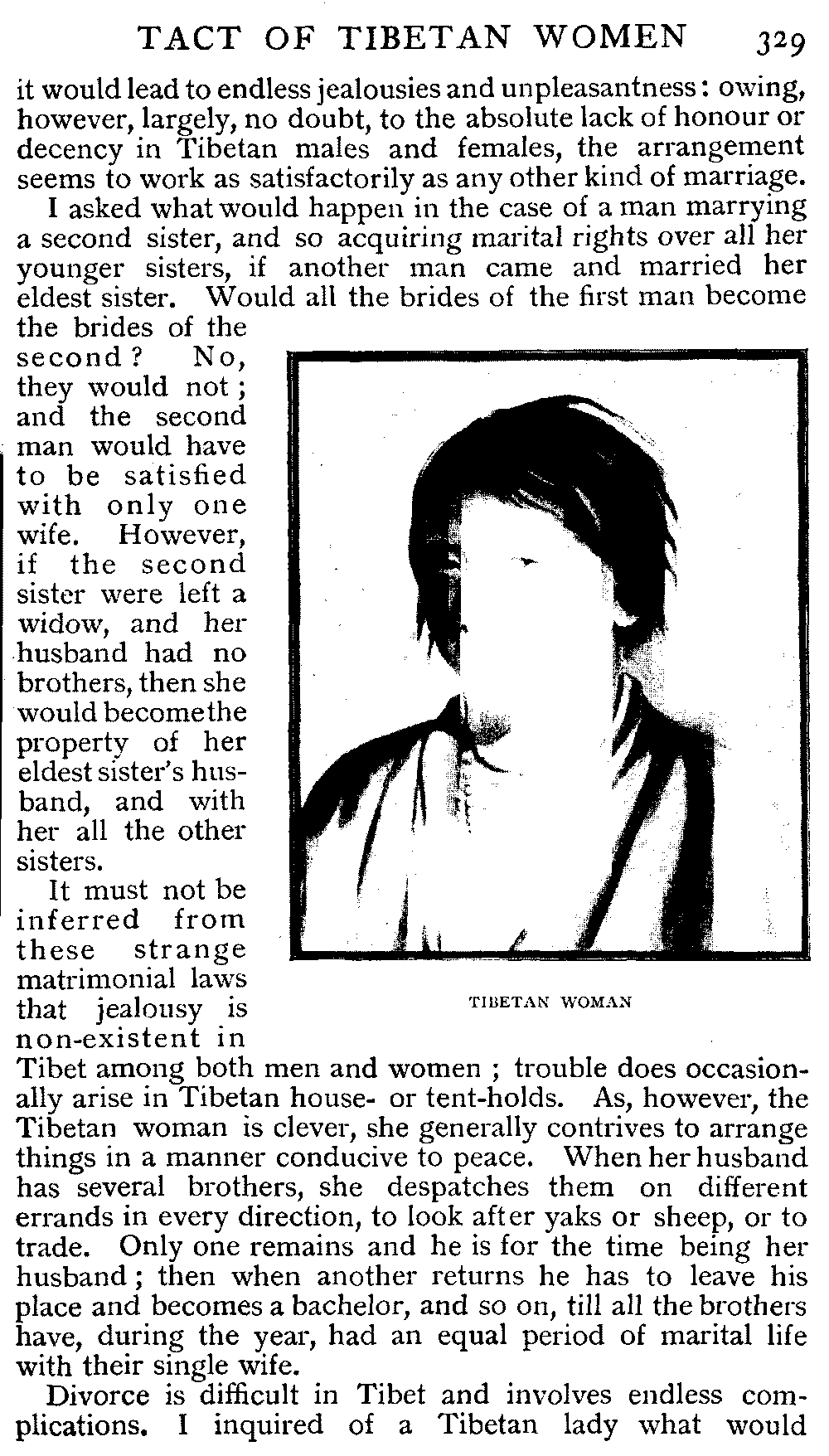 TACT OF TIBETAN WOMEN 329

it would lead to endless jealousies and unpleasantness: owing, however, largely, no doubt, to the absolute lack of honour or decency in Tibetan males and females, the arrangement seems to work as satisfactorily as any other kind of marriage.

I asked what would happen in the case of a man marrying a second sister, and so acquiring marital rights over all her younger sisters, if another man came and married her eldest sister. Would all the brides of the first man become the brides of the second? No, they would not; and the second man would have to be satisfied with only one wife. However, if the second sister were left a widow, and her husband had no brothers, then she would become the property of her eldest sister's husband, and with her all the other sisters.

It must not be inferred from these strange matrimonial laws that jealousy is non-existent in Tibet among both men and women; trouble does occasionally arise in Tibetan house- or tent-holds. As, however, the Tibetan woman is clever, she generally contrives to arrange things in a manner conducive to peace. When her husband has several brothers, she despatches them on different errands in every direction, to look after yaks or sheep, or to trade. Only one remains and he is for the time being her husband; then when another returns he has to leave his place and becomes a bachelor, and so on, till all the brothers have, during the year, had an equal period of marital life with their single wife.

TIBETAN WOMAN

Divorce is difficult in Tibet and involves endless complications. I inquired of a Tibetan lady what would